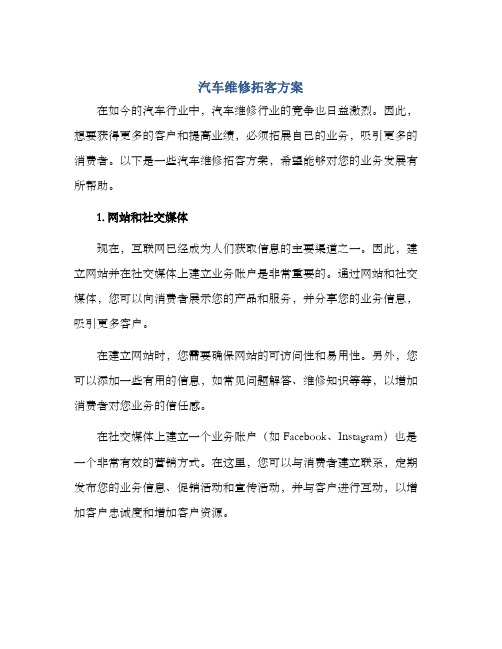 汽车维修拓客方案

在如今的汽车行业中，汽车维修行业的竞争也日益激烈。因此，想要获得更多的客户和提高业绩，必须拓展自己的业务，吸引更多的消费者。以下是一些汽车维修拓客方案，希望能够对您的业务发展有所帮助。

1. 网站和社交媒体

现在，互联网已经成为人们获取信息的主要渠道之一。因此，建立网站并在社交媒体上建立业务账户是非常重要的。通过网站和社交媒体，您可以向消费者展示您的产品和服务，并分享您的业务信息，吸引更多客户。

在建立网站时，您需要确保网站的可访问性和易用性。另外，您可以添加一些有用的信息，如常见问题解答、维修知识等等，以增加消费者对您业务的信任感。

在社交媒体上建立一个业务账户（如 Facebook、Instagram）也是一个非常有效的营销方式。在这里，您可以与消费者建立联系，定期发布您的业务信息、促销活动和宣传活动，并与客户进行互动，以增加客户忠诚度和增加客户资源。